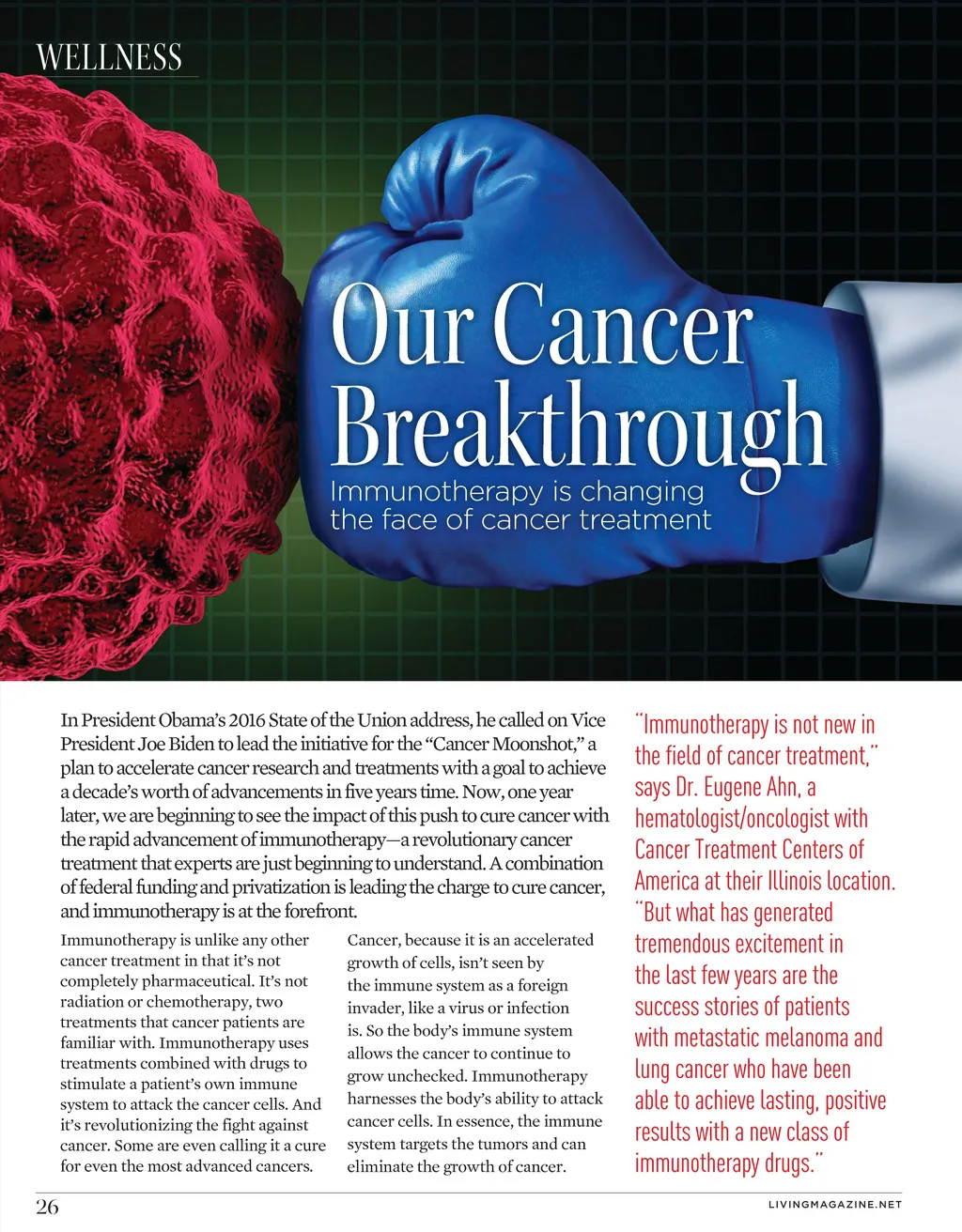 WELLNESS

Our Cancer Breakthrough

Immunotherapy is changing the face of cancer treatment

In President Obama's 2016 State of the Union address, he called on Vice President Joe Biden to lead the initiative for the "Cancer Moonshot," a plan to accelerate cancer research and treatments with a goal to achieve a decade's worth of advancements in five years time. Now, one year later, we are beginning to see the impact of this push to cure cancer with the rapid advancement of immunotherapy—a revolutionary cancer treatment that experts are just beginning to understand. A combination of federal funding and privatization is leading the charge to cure cancer, and immunotherapy is at the forefront.

Immunotherapy is unlike any other cancer treatment in that it's not completely pharmaceutical. It's not radiation or chemotherapy, two treatments that cancer patients are familiar with. Immunotherapy uses treatments combined with drugs to stimulate a patient's own immune system to attack the cancer cells. And it's revolutionizing the fight against cancer. Some are even calling it a cure for even the most advanced cancers.

Cancer, because it is an accelerated growth of cells, isn't seen by the immune system as a foreign invader, like a virus or infection is. So the body's immune system allows the cancer to continue to grow unchecked. Immunotherapy harnesses the body's ability to attack cancer cells. In essence, the immune system targets the tumors and can eliminate the growth of cancer.

"Immunotherapy is not new in the field of cancer treatment," says Dr. Eugene Ahn, a hematologist/oncologist with Cancer Treatment Centers of America at their Illinois location. "But what has generated tremendous excitement in the last few years are the success stories of patients with metastatic melanoma and lung cancer who have been able to achieve lasting, positive results with a new class of immunotherapy drugs."

26

LIVINGMAGAZINE.NET